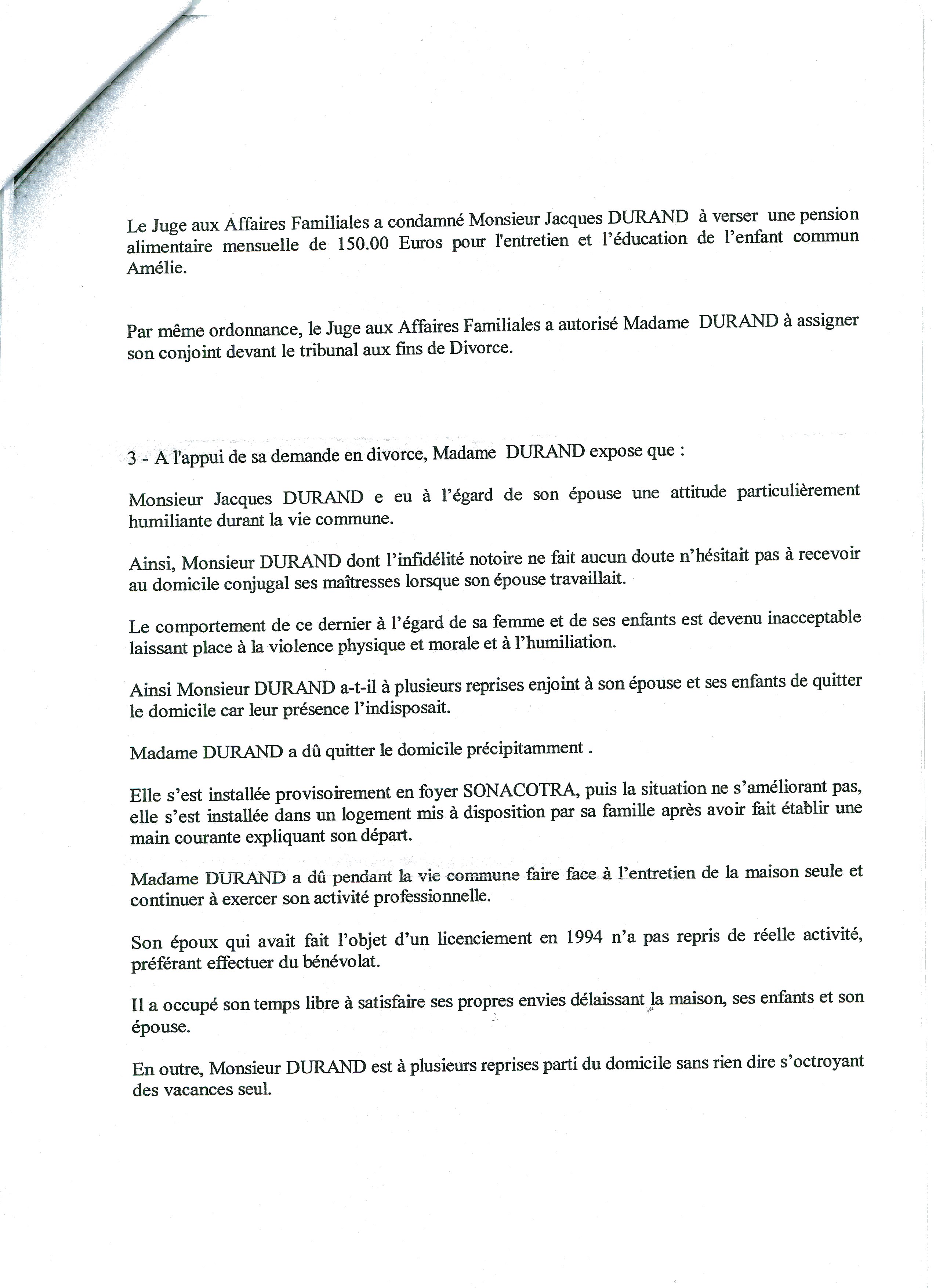 Le Juge aux Affaires Familiales a condamné Monsieur Jacques DURAND à verser une pension alimentaire mensuelle de 150.00 Euros pour l'entretien et l'éducation de l'enfant commun Amélie.

Par même ordonnance, le Juge aux Affaires Familiales a autorisé Madame DURAND à assigner son conjoint devant le tribunal aux fins de Divorce.

3 - A l'appui de sa demande en divorce, Madame DURAND expose que :

Monsieur Jacques DURAND e eu à l'égard de son épouse une attitude particulièrement humiliante durant la vie commune.

Ainsi, Monsieur DURAND dont l'infidélité notoire ne fait aucun doute n'hésitait pas à recevoir au domicile conjugal ses maîtresses lorsque son épouse travaillait.

Le comportement de ce dernier à l'égard de sa femme et de ses enfants est devenu inacceptable laissant place à la violence physique et morale et à l'humiliation.

Ainsi Monsieur DURAND a-t-il à plusieurs reprises enjoint à son épouse et ses enfants de quitter le domicile car leur présence l'indisposait.

Madame DURAND a dû quitter le domicile précipitamment .

Elle s'est installée provisoirement en foyer SONACOTRA, puis la situation ne s'améliorant pas, elle s'est installée dans un logement mis à disposition par sa famille après avoir fait établir une main courante expliquant son départ.

Madame DURAND a dû pendant la vie commune faire face à l'entretien de la maison seule et continuer à exercer son activité professionnelle.

Son époux qui avait fait l'objet d'un licenciement en 1994 n'a pas repris de réelle activité, préférant effectuer du bénévolat.

Il a occupé son temps libre à satisfaire ses propres envies délaissant la maison, ses enfants et son épouse.

En outre, Monsieur DURAND est à plusieurs reprises parti du domicile sans rien dire s'octroyant des vacances seul.